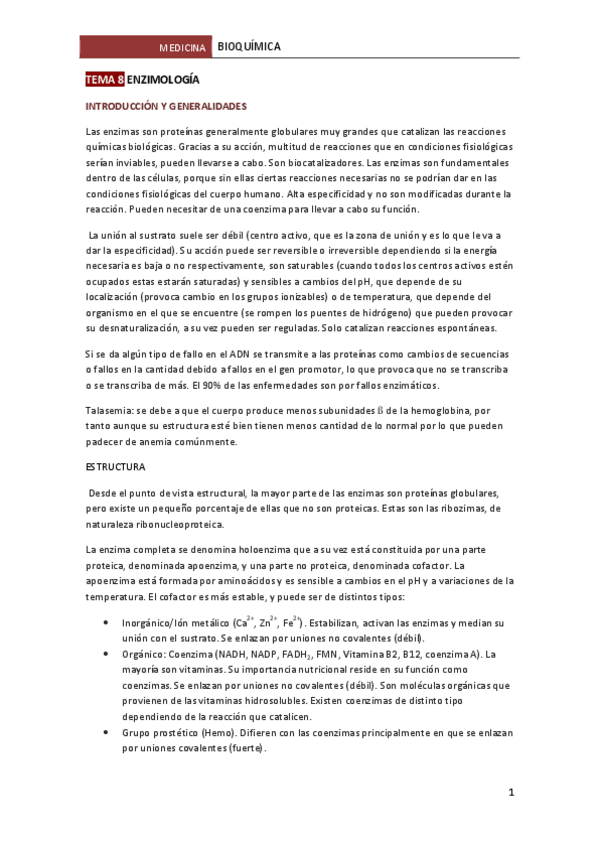 MEDICINA BIOQUÍMICA

TEMA 8 ENZIMOLOGÍA

INTRODUCCIÓN Y GENERALIDADES

Las enzimas son proteínas generalmente globulares muy grandes que catalizan las reacciones químicas biológicas. Gracias a su acción, multitud de reacciones que en condiciones fisiológicas serían inviables, pueden llevarse a cabo. Son biocatalizadores. Las enzimas son fundamentales dentro de las células, porque sin ellas ciertas reacciones necesarias no se podrían dar en las condiciones fisiológicas del cuerpo humano. Alta especificidad y no son modificadas durante la reacción. Pueden necesitar de una coenzima para llevar a cabo su función.

La unión al sustrato suele ser débil (centro activo, que es la zona de unión y es lo que le va a dar la especificidad). Su acción puede ser reversible o irreversible dependiendo si la energía necesaria es baja o no respectivamente, son saturables (cuando todos los centros activos estén ocupados estas estarán saturadas) y sensibles a cambios del pH, que depende de su localización (provoca cambio en los grupos ionizables) o de temperatura, que depende del organismo en el que se encuentre (se rompen los puentes de hidrógeno) que pueden provocar su desnaturalización, a su vez pueden ser reguladas. Solo catalizan reacciones espontáneas.

Si se da algún tipo de fallo en el ADN se transmite a las proteínas como cambios de secuencias o fallos en la cantidad debido a fallos en el gen promotor, lo que provoca que no se transcriba o se transcriba de más. El 90% de las enfermedades son por fallos enzimáticos.

Talasemia: se debe a que el cuerpo produce menos subunidades ß de la hemoglobina, por tanto aunque su estructura esté bien tienen menos cantidad de lo normal por lo que pueden padecer de anemia comúnmente.

ESTRUCTURA

Desde el punto de vista estructural, la mayor parte de las enzimas son proteínas globulares, pero existe un pequeño porcentaje de ellas que no son proteicas. Estas son las ribozimas, de naturaleza ribonucleoproteica.

La enzima completa se denomina holoenzima que a su vez está constituida por una parte proteica, denominada apoenzima, y una parte no proteica, denominada cofactor. La apoenzima está formada por aminoácidos y es sensible a cambios en el pH y a variaciones de la temperatura. El cofactor es más estable, y puede ser de distintos tipos:

• Inorgánico/Ión metálico ($Ca^{2+}$, $Zn^{2+}$, $Fe^{2+}$). Estabilizan, activan las enzimas y median su unión con el sustrato. Se enlazan por uniones no covalentes (débil).
• Orgánico: Coenzima (NADH, NADP, $FADH_2$, FMN, Vitamina B2, B12, coenzima A). La mayoría son vitaminas. Su importancia nutricional reside en su función como coenzimas. Se enlazan por uniones no covalentes (débil). Son moléculas orgánicas que provienen de las vitaminas hidrosolubles. Existen coenzimas de distinto tipo dependiendo de la reacción que catalicen.
• Grupo prostético (Hemo). Difieren con las coenzimas principalmente en que se enlazan por uniones covalentes (fuerte).

1